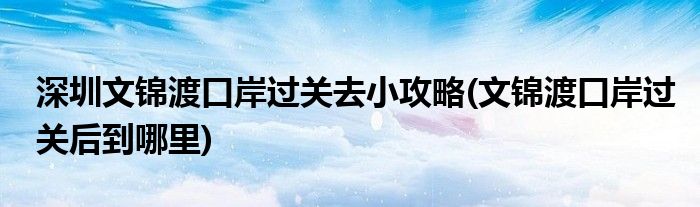 深圳文锦渡口岸过关去小攻略(文锦渡口岸过关后到哪里)